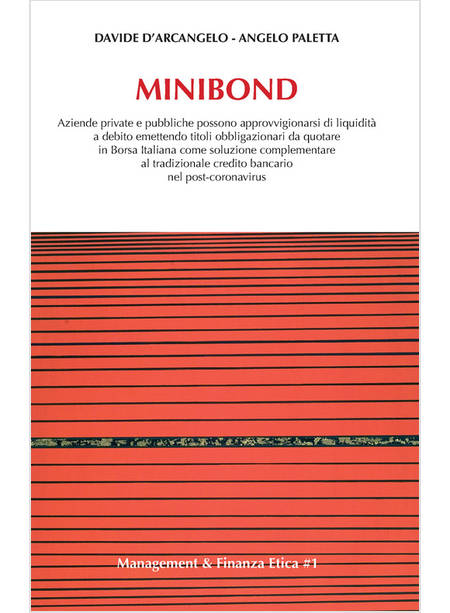 DAVIDE D'ARCANGELO - ANGELO PALETTA

MINIBOND

Aziende private e pubbliche possono approvvigionarsi di liquidità a debito emettendo titoli obbligazionari da quotare in Borsa Italiana come soluzione complementare al tradizionale credito bancario nel post-coronavirus

Management & Finanza Etica #1